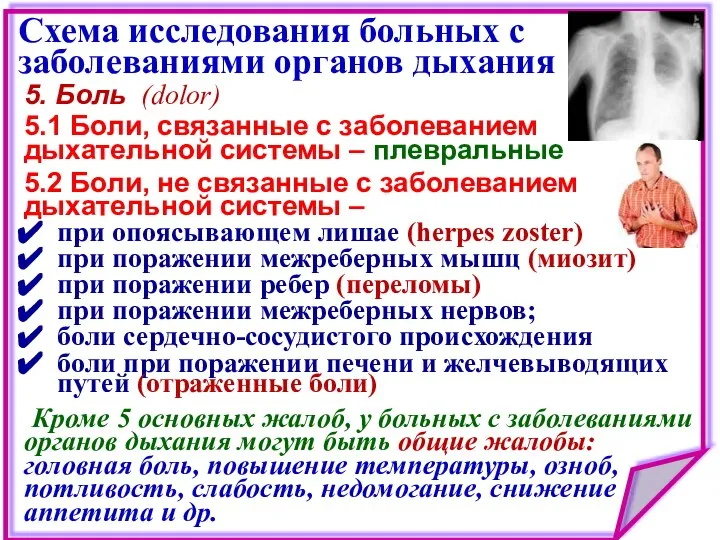 Схема исследования больных с заболеваниями органов дыхания

5. Боль (dolor)

5.1 Боли, связанные с заболеванием дыхательной системы – плевральные

5.2 Боли, не связанные с заболеванием дыхательной системы –

✔ при опоясывающем лишае (herpes zoster)
✔ при поражении межреберных мышц (миозит)
✔ при поражении ребер (переломы)
✔ при поражении межреберных нервов;
✔ боли сердечно-сосудистого происхождения
✔ боли при поражении печени и желчевыводящих путей (отраженные боли)

Кроме 5 основных жалоб, у больных с заболеваниями органов дыхания могут быть общие жалобы: головная боль, повышение температуры, озноб, потливость, слабость, недомогание, снижение аппетита и др.